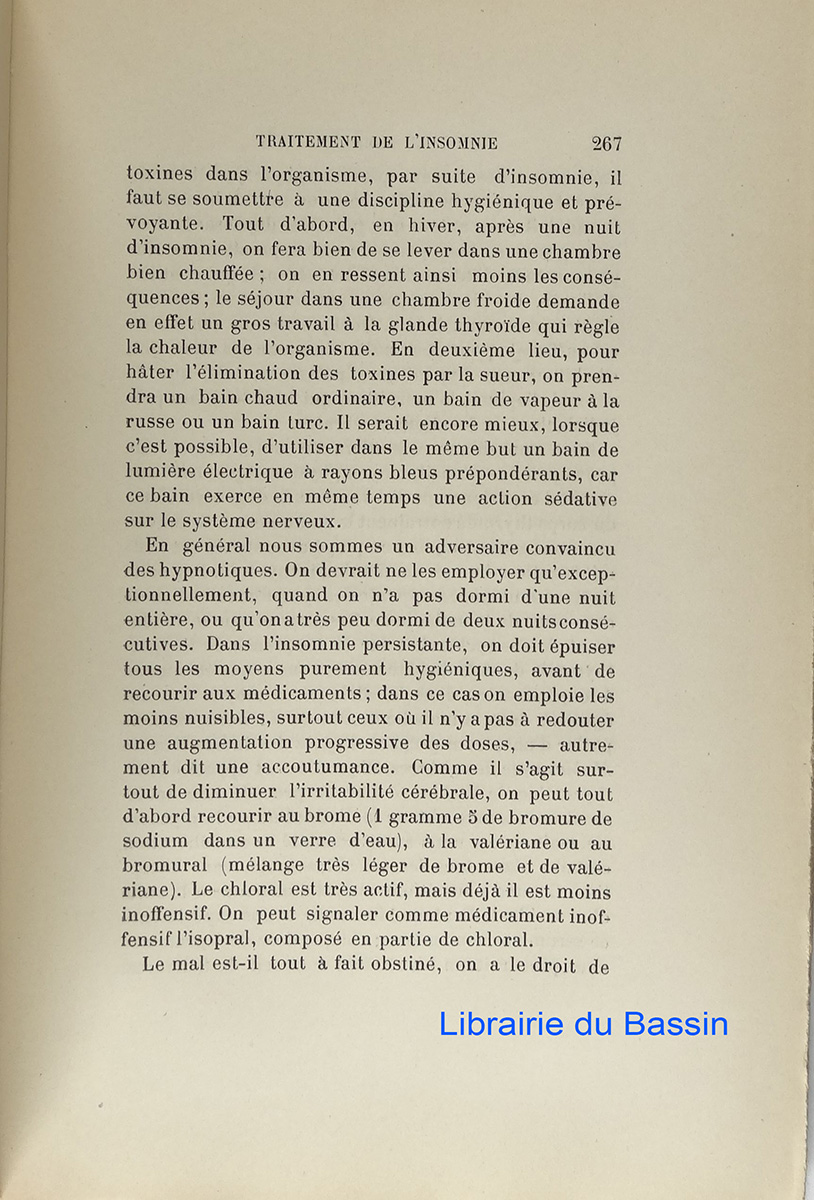 TRAITEMENT DE L'INSOMNIE 267

toxines dans l'organisme, par suite d'insomnie, il faut se soumettre à une discipline hygiénique et prévoyante. Tout d'abord, en hiver, après une nuit d'insomnie, on fera bien de se lever dans une chambre bien chauffée ; on en ressent ainsi moins les conséquences ; le séjour dans une chambre froide demande en effet un gros travail à la glande thyroïde qui règle la chaleur de l'organisme. En deuxième lieu, pour hâter l'élimination des toxines par la sueur, on prendra un bain chaud ordinaire, un bain de vapeur à la russe ou un bain turc. Il serait encore mieux, lorsque c'est possible, d'utiliser dans le même but un bain de lumière électrique à rayons bleus prépondérants, car ce bain exerce en même temps une action sédative sur le système nerveux.

En général nous sommes un adversaire convaincu des hypnotiques. On devrait ne les employer qu'exceptionnellement, quand on n'a pas dormi d'une nuit entière, ou qu'on a très peu dormi de deux nuits consécutives. Dans l'insomnie persistante, on doit épuiser tous les moyens purement hygiéniques, avant de recourir aux médicaments ; dans ce cas on emploie les moins nuisibles, surtout ceux où il n'y a pas à redouter une augmentation progressive des doses, — autrement dit une accoutumance. Comme il s'agit surtout de diminuer l'irritabilité cérébrale, on peut tout d'abord recourir au brome (1 gramme 5 de bromure de sodium dans un verre d'eau), à la valériane ou au bromural (mélange très léger de brome et de valériane). Le chloral est très actif, mais déjà il est moins inoffensif. On peut signaler comme médicament inoffensif l'isopral, composé en partie de chloral.

Le mal est-il tout à fait obstiné, on a le droit de

Librairie du Bassin